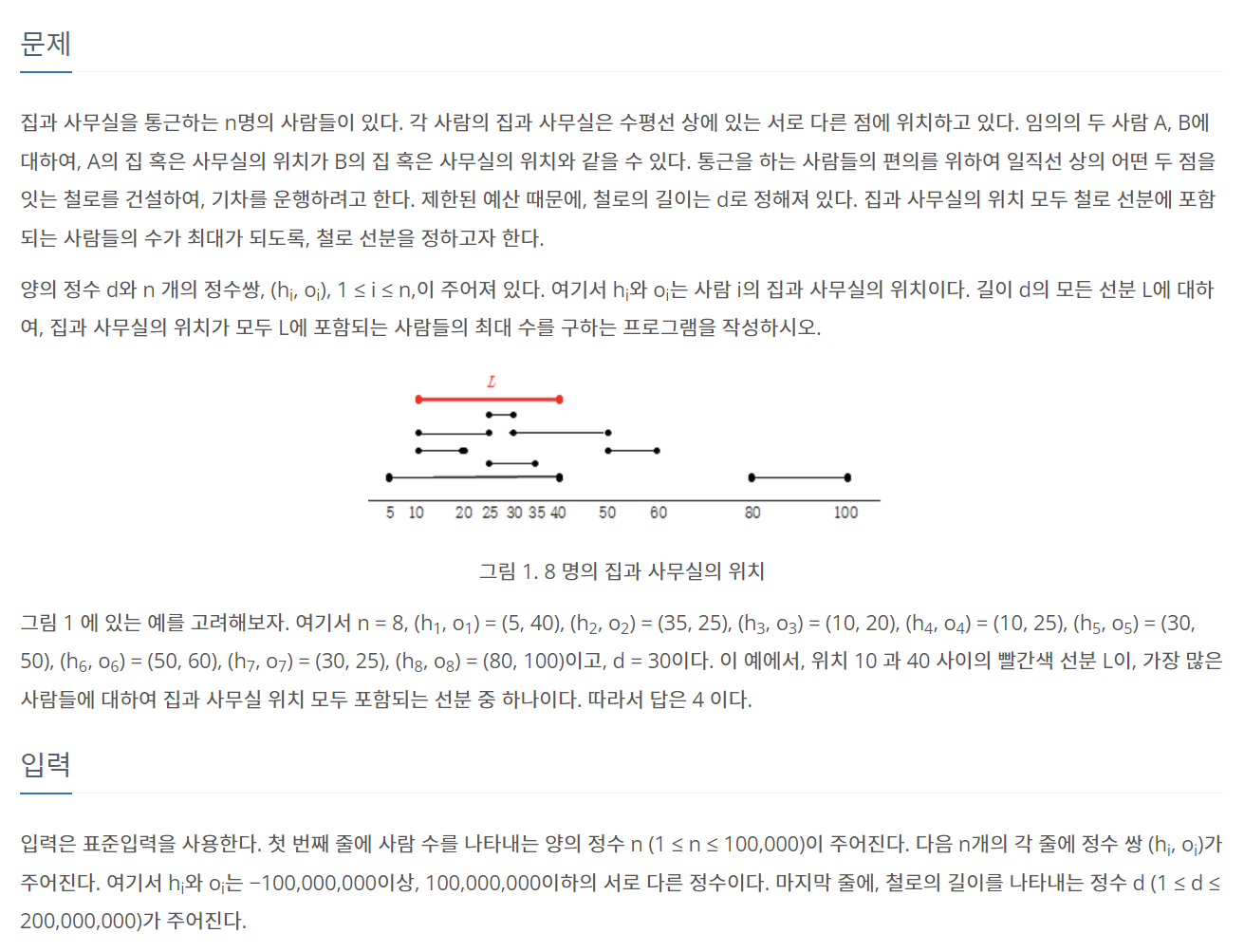 문제

집과 사무실을 통근하는 n명의 사람들이 있다. 각 사람의 집과 사무실은 수평선 상에 있는 서로 다른 점에 위치하고 있다. 임의의 두 사람 A, B에 대하여, A의 집 혹은 사무실의 위치가 B의 집 혹은 사무실의 위치와 같을 수 있다. 통근을 하는 사람들의 편의를 위하여 일직선 상의 어떤 두 점을 잇는 철로를 건설하여, 기차를 운행하려고 한다. 제한된 예산 때문에, 철로의 길이는 d로 정해져 있다. 집과 사무실의 위치 모두 철로 선분에 포함되는 사람들의 수가 최대가 되도록, 철로 선분을 정하고자 한다.

양의 정수 d와 n 개의 정수쌍, ($h_i$, $o_i$), 1 ≤ i ≤ n,이 주어져 있다. 여기서 $h_i$와 $o_i$는 사람 i의 집과 사무실의 위치이다. 길이 d의 모든 선분 L에 대하여, 집과 사무실의 위치가 모두 L에 포함되는 사람들의 최대 수를 구하는 프로그램을 작성하시오.

L

5 10 20 25 30 35 40 50 60 80 100

그림 1. 8 명의 집과 사무실의 위치

그림 1 에 있는 예를 고려해보자. 여기서 n = 8, ($h_1$, $o_1$) = (5, 40), ($h_2$, $o_2$) = (35, 25), ($h_3$, $o_3$) = (10, 20), ($h_4$, $o_4$) = (10, 25), ($h_5$, $o_5$) = (30, 50), ($h_6$, $o_6$) = (50, 60), ($h_7$, $o_7$) = (30, 25), ($h_8$, $o_8$) = (80, 100)이고, d = 30이다. 이 예에서, 위치 10 과 40 사이의 빨간색 선분 L이, 가장 많은 사람들에 대하여 집과 사무실 위치 모두 포함되는 선분 중 하나이다. 따라서 답은 4 이다.

입력

입력은 표준입력을 사용한다. 첫 번째 줄에 사람 수를 나타내는 양의 정수 n (1 ≤ n ≤ 100,000)이 주어진다. 다음 n개의 각 줄에 정수 쌍 ($h_i$, $o_i$)가 주어진다. 여기서 $h_i$와 $o_i$는 −100,000,000이상, 100,000,000이하의 서로 다른 정수이다. 마지막 줄에, 철로의 길이를 나타내는 정수 d (1 ≤ d ≤ 200,000,000)가 주어진다.